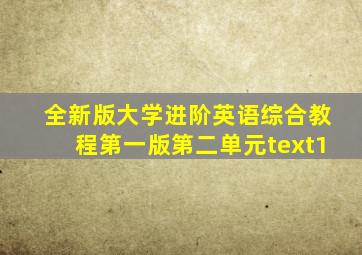 全新版大学进阶英语综合教程第一版第二单元text1